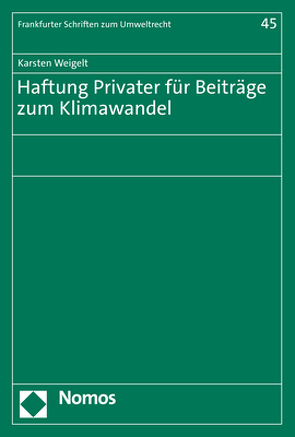 Frankfurter Schriften zum Umweltrecht

45

Karsten Weigelt

Haftung Privater für Beiträge zum Klimawandel

Nomos